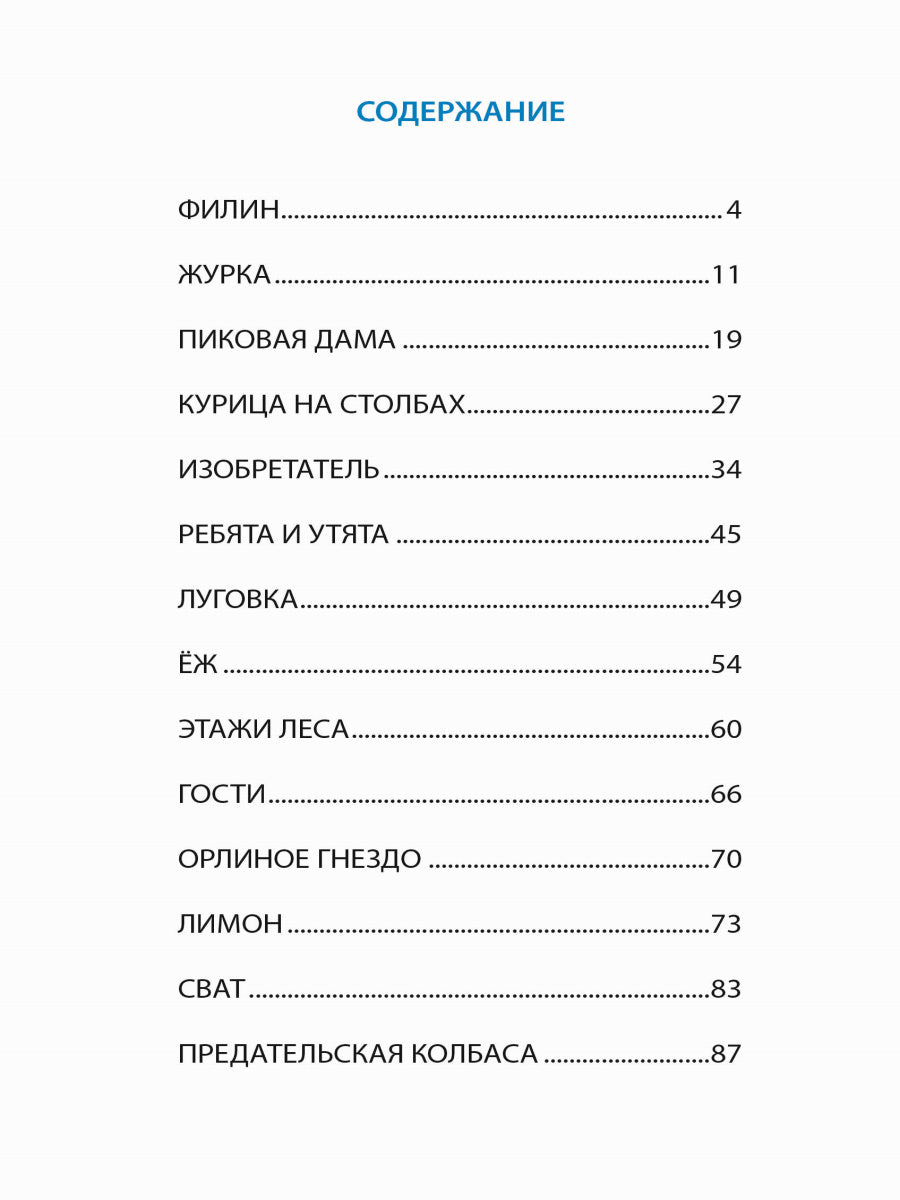 СОДЕРЖАНИЕ

ФИЛИН 4

ЖУРКА 11

ПИКОВАЯ ДАМА 19

КУРИЦА НА СТОЛБАХ 27

ИЗОБРЕТАТЕЛЬ 34

РЕБЯТА И УТЯТА 45

ЛУГОВКА 49

ЁЖ 54

ЭТАЖИ ЛЕСА 60

ГОСТИ 66

ОРЛИНОЕ ГНЕЗДО 70

ЛИМОН 73

СВАТ 83

ПРЕДАТЕЛЬСКАЯ КОЛБАСА 87